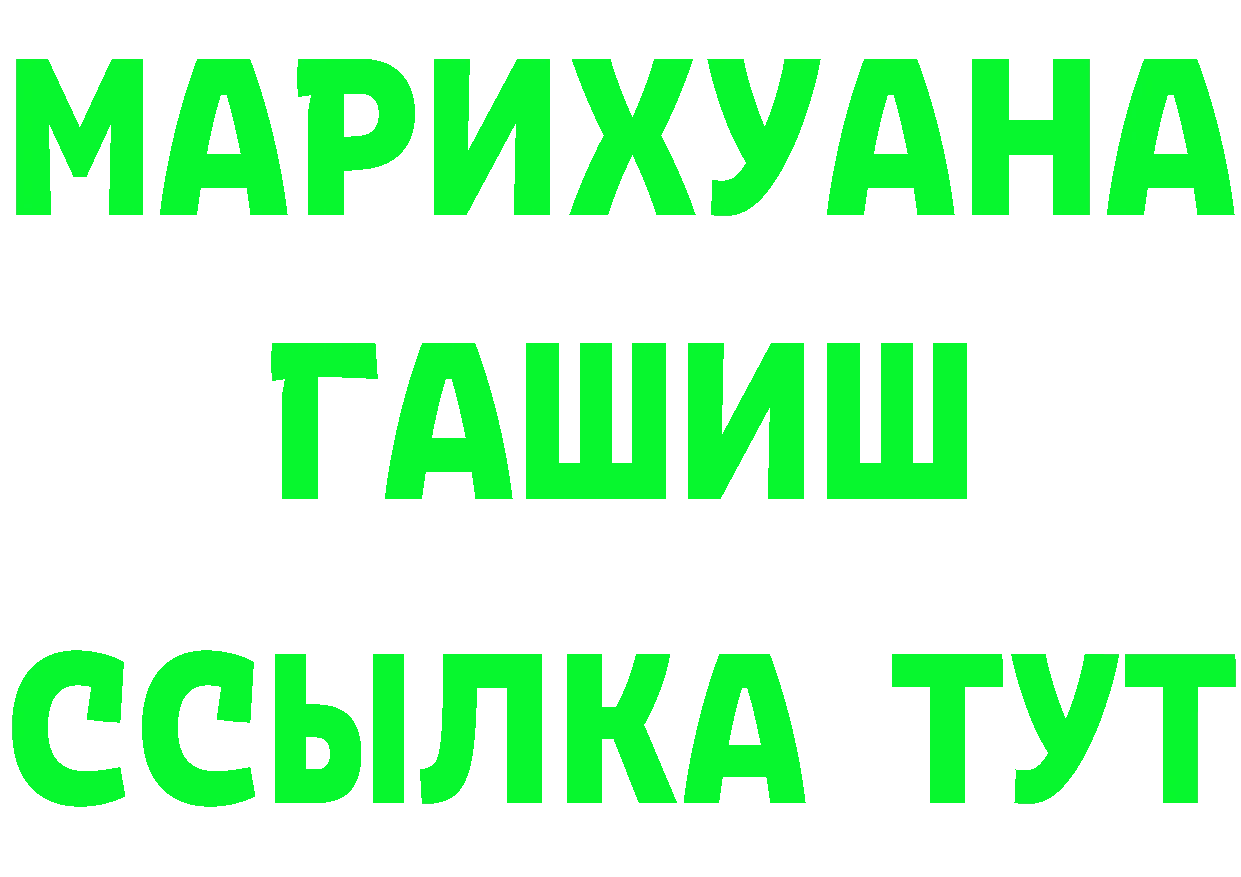 МАРИХУАНА
ГАШИШ
ССЫЛКА ТУТ